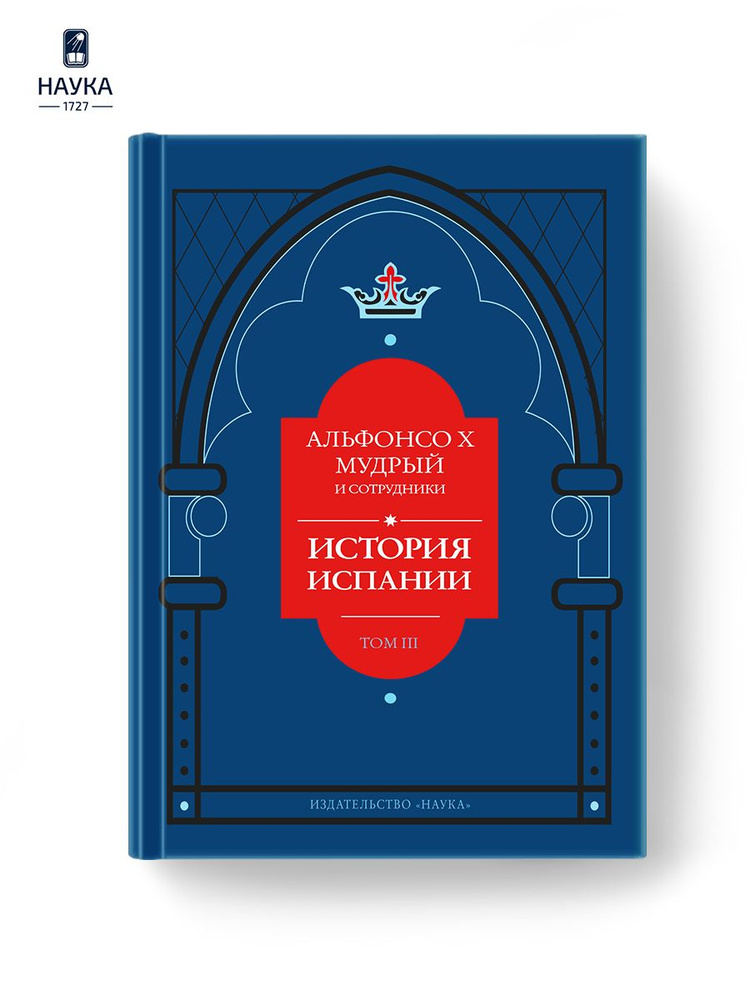 НАУКА
1727

АЛЬФОНСО X
МУДРЫЙ
И СОТРУДНИКИ

ИСТОРИЯ
ИСПАНИИ

ТОМ III

ИЗДАТЕЛЬСТВО «НАУКА»